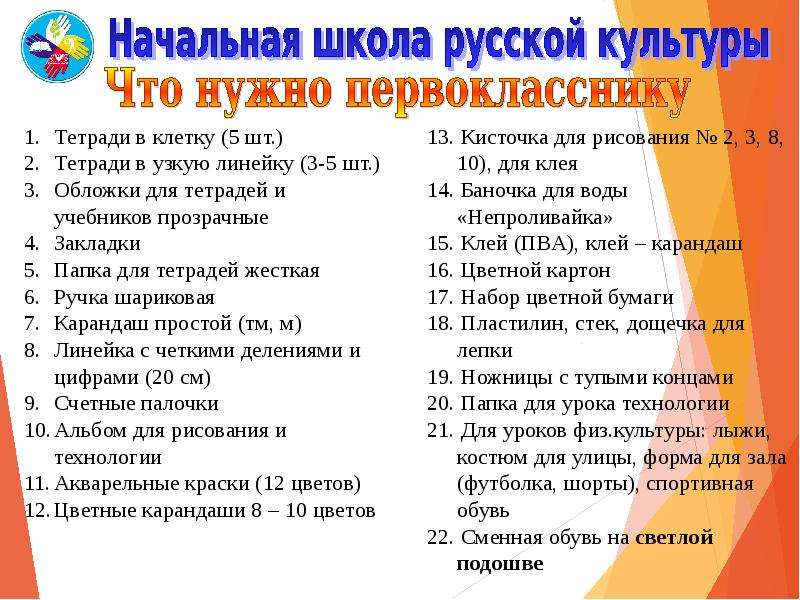 Начальная школа русской культуры
Что нужно первокласснику

1. Тетради в клетку (5 шт.)
2. Тетради в узкую линейку (3-5 шт.)
3. Обложки для тетрадей и учебников прозрачные
4. Закладки
5. Папка для тетрадей жесткая
6. Ручка шариковая
7. Карандаш простой (тм, м)
8. Линейка с четкими делениями и цифрами (20 см)
9. Счетные палочки
10. Альбом для рисования и технологии
11. Акварельные краски (12 цветов)
12. Цветные карандаши 8 – 10 цветов

13. Кисточка для рисования № 2, 3, 8, 10), для клея
14. Баночка для воды «Непроливайка»
15. Клей (ПВА), клей – карандаш
16. Цветной картон
17. Набор цветной бумаги
18. Пластилин, стек, дощечка для лепки
19. Ножницы с тупыми концами
20. Папка для урока технологии
21. Для уроков физ.культуры: лыжи, костюм для улицы, форма для зала (футболка, шорты), спортивная обувь
22. Сменная обувь на светлой подошве